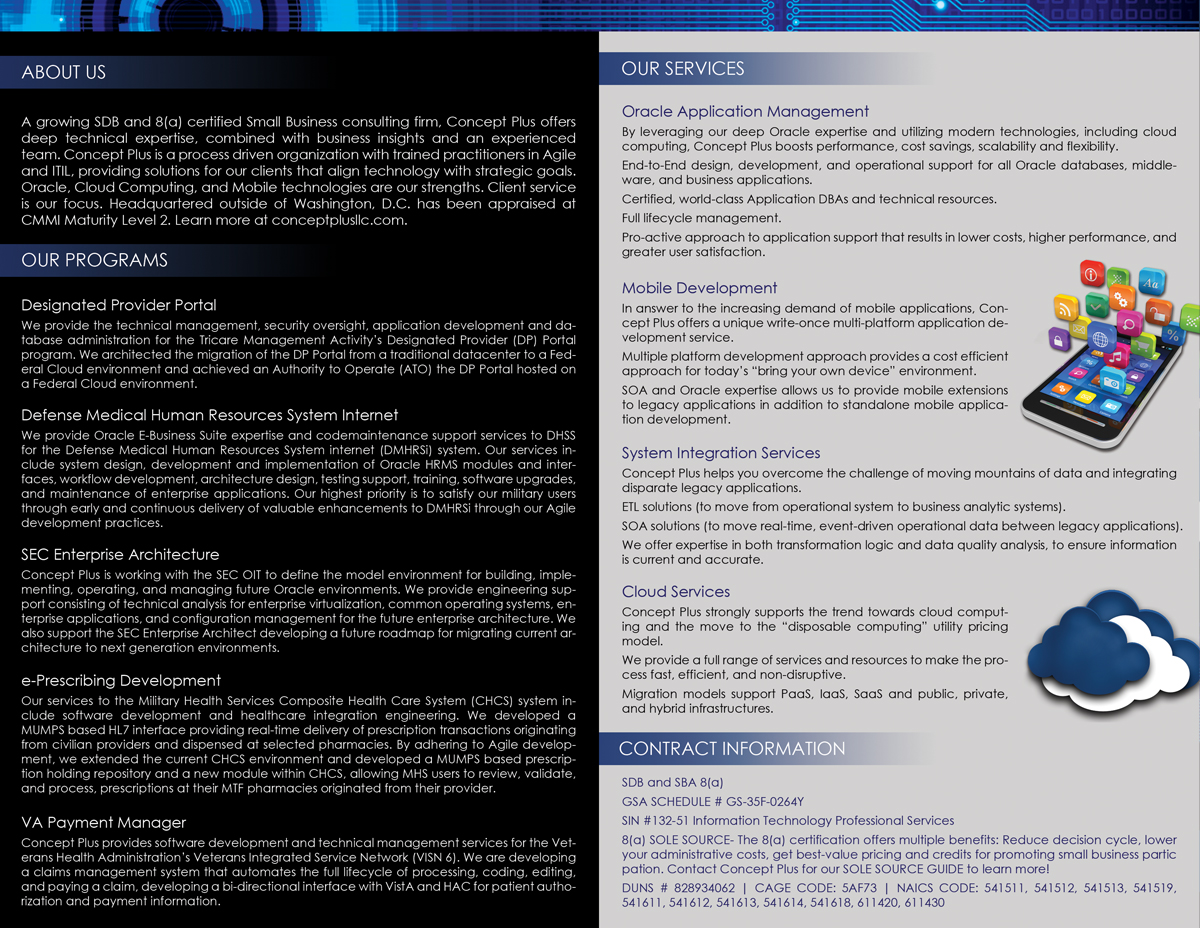 ABOUT US

A growing SDB and 8(a) certified Small Business consulting firm, Concept Plus offers deep technical expertise, combined with business insights and an experienced team. Concept Plus is a process driven organization with trained practitioners in Agile and ITIL, providing solutions for our clients that align technology with strategic goals. Oracle, Cloud Computing, and Mobile technologies are our strengths. Client service is our focus. Headquartered outside of Washington, D.C. has been appraised at CMMI Maturity Level 2. Learn more at conceptplusllc.com.

OUR PROGRAMS

Designated Provider Portal

We provide the technical management, security oversight, application development and database administration for the Tricare Management Activity's Designated Provider (DP) Portal program. We architected the migration of the DP Portal from a traditional datacenter to a Federal Cloud environment and achieved an Authority to Operate (ATO) the DP Portal hosted on a Federal Cloud environment.

Defense Medical Human Resources System Internet

We provide Oracle E-Business Suite expertise and codemaintenance support services to DHSS for the Defense Medical Human Resources System internet (DMHRSi) system. Our services include system design, development and implementation of Oracle HRMS modules and interfaces, workflow development, architecture design, testing support, training, software upgrades, and maintenance of enterprise applications. Our highest priority is to satisfy our military users through early and continuous delivery of valuable enhancements to DMHRSi through our Agile development practices.

SEC Enterprise Architecture

Concept Plus is working with the SEC OIT to define the model environment for building, implementing, operating, and managing future Oracle environments. We provide engineering support consisting of technical analysis for enterprise virtualization, common operating systems, enterprise applications, and configuration management for the future enterprise architecture. We also support the SEC Enterprise Architect developing a future roadmap for migrating current architecture to next generation environments.

e-Prescribing Development

Our services to the Military Health Services Composite Health Care System (CHCS) system include software development and healthcare integration engineering. We developed a MUMPS based HL7 interface providing real-time delivery of prescription transactions originating from civilian providers and dispensed at selected pharmacies. By adhering to Agile development, we extended the current CHCS environment and developed a MUMPS based prescription holding repository and a new module within CHCS, allowing MHS users to review, validate, and process, prescriptions at their MTF pharmacies originated from their provider.

VA Payment Manager

Concept Plus provides software development and technical management services for the Veterans Health Administration's Veterans Integrated Service Network (VISN 6). We are developing a claims management system that automates the full lifecycle of processing, coding, editing, and paying a claim, developing a bi-directional interface with VistA and HAC for patient authorization and payment information.

OUR SERVICES

Oracle Application Management

By leveraging our deep Oracle expertise and utilizing modern technologies, including cloud computing, Concept Plus boosts performance, cost savings, scalability and flexibility.

End-to-End design, development, and operational support for all Oracle databases, middleware, and business applications.

Certified, world-class Application DBAs and technical resources.

Full lifecycle management.

Pro-active approach to application support that results in lower costs, higher performance, and greater user satisfaction.

Mobile Development

In answer to the increasing demand of mobile applications, Concept Plus offers a unique write-once multi-platform application development service.

Multiple platform development approach provides a cost efficient approach for today's "bring your own device" environment.

SOA and Oracle expertise allows us to provide mobile extensions to legacy applications in addition to standalone mobile application development.

System Integration Services

Concept Plus helps you overcome the challenge of moving mountains of data and integrating disparate legacy applications.

ETL solutions (to move from operational system to business analytic systems).

SOA solutions (to move real-time, event-driven operational data between legacy applications).

We offer expertise in both transformation logic and data quality analysis, to ensure information is current and accurate.

Cloud Services

Concept Plus strongly supports the trend towards cloud computing and the move to the "disposable computing" utility pricing model.

We provide a full range of services and resources to make the process fast, efficient, and non-disruptive.

Migration models support PaaS, IaaS, SaaS and public, private, and hybrid infrastructures.

CONTRACT INFORMATION

SDB and SBA 8(a)

GSA SCHEDULE # GS-35F-0264Y

SIN #132-51 Information Technology Professional Services

8(a) SOLE SOURCE- The 8(a) certification offers multiple benefits: Reduce decision cycle, lower your administrative costs, get best-value pricing and credits for promoting small business partic pation. Contact Concept Plus for our SOLE SOURCE GUIDE to learn more!

DUNS # 828934062 | CAGE CODE: 5AF73 | NAICS CODE: 541511, 541512, 541513, 541519, 541611, 541612, 541613, 541614, 541618, 611420, 611430